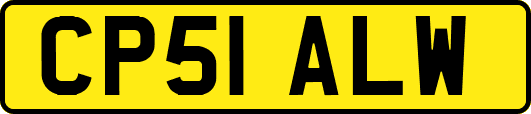 CP51 ALW